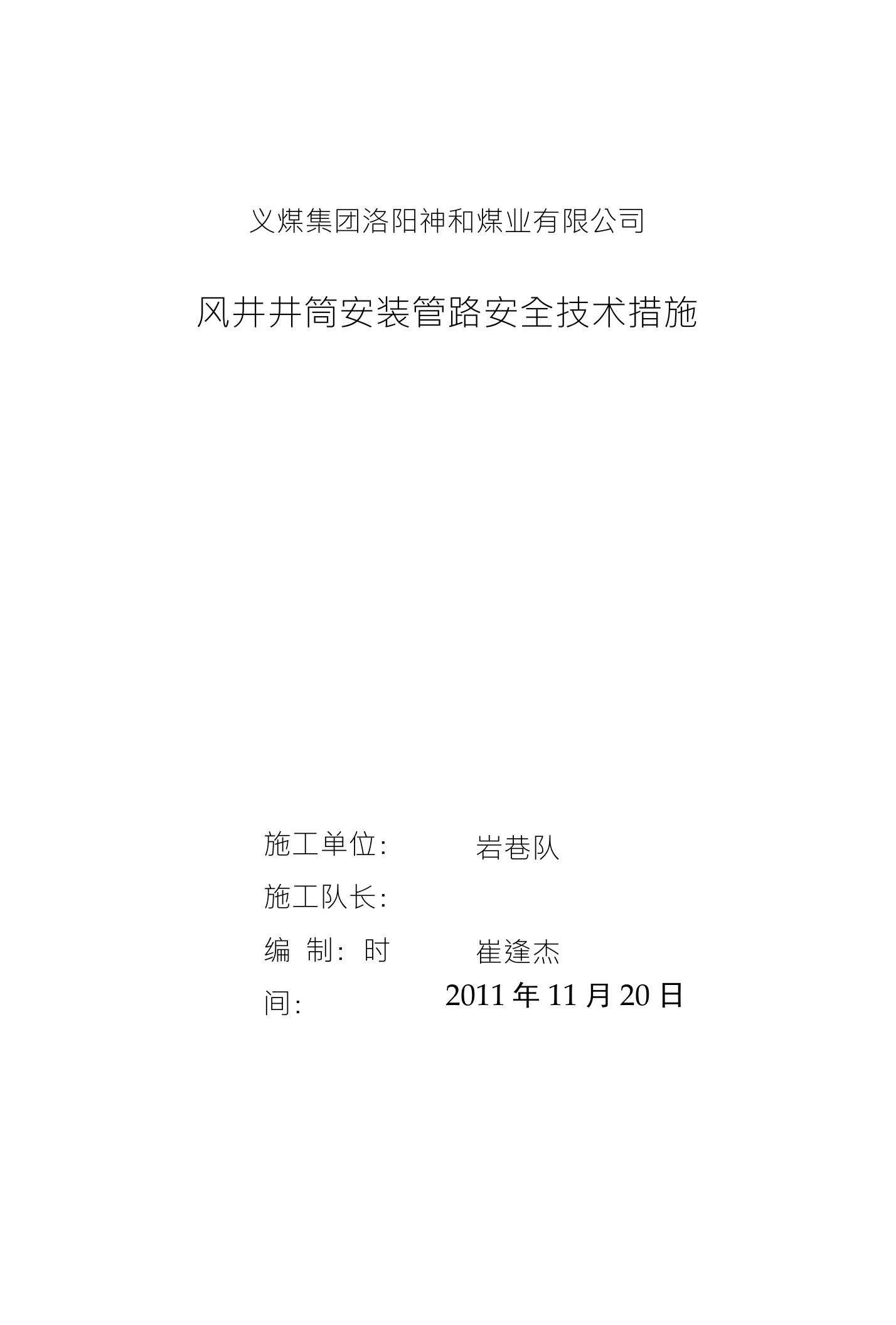 义煤集团洛阳神和煤业有限公司

风井井筒安装管路安全技术措施

施工单位: 岩巷队

施工队长:

编 制: 时 崔逢杰

间: 2011 年 11 月 20 日